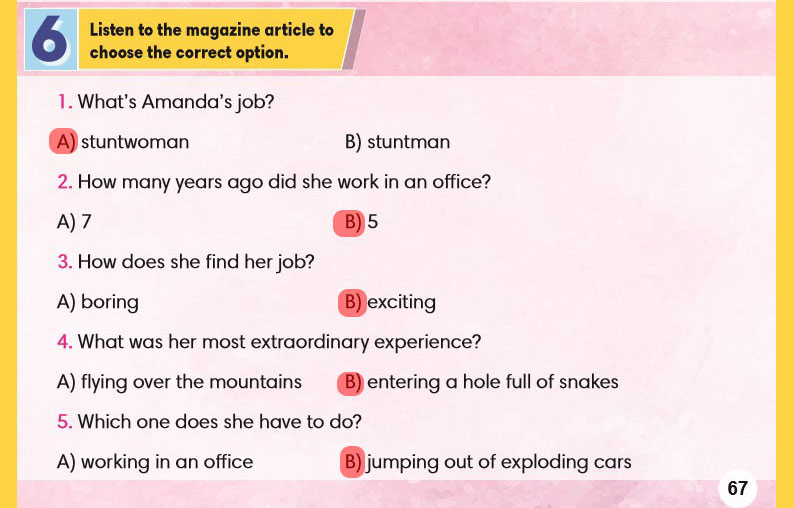 6

Listen to the magazine article to choose the correct option.

1. What's Amanda's job?

A) stuntwoman
B) stuntman

2. How many years ago did she work in an office?

A) 7
B) 5

3. How does she find her job?

A) boring
B) exciting

4. What was her most extraordinary experience?

A) flying over the mountains
B) entering a hole full of snakes

5. Which one does she have to do?

A) working in an office
B) jumping out of exploding cars

67